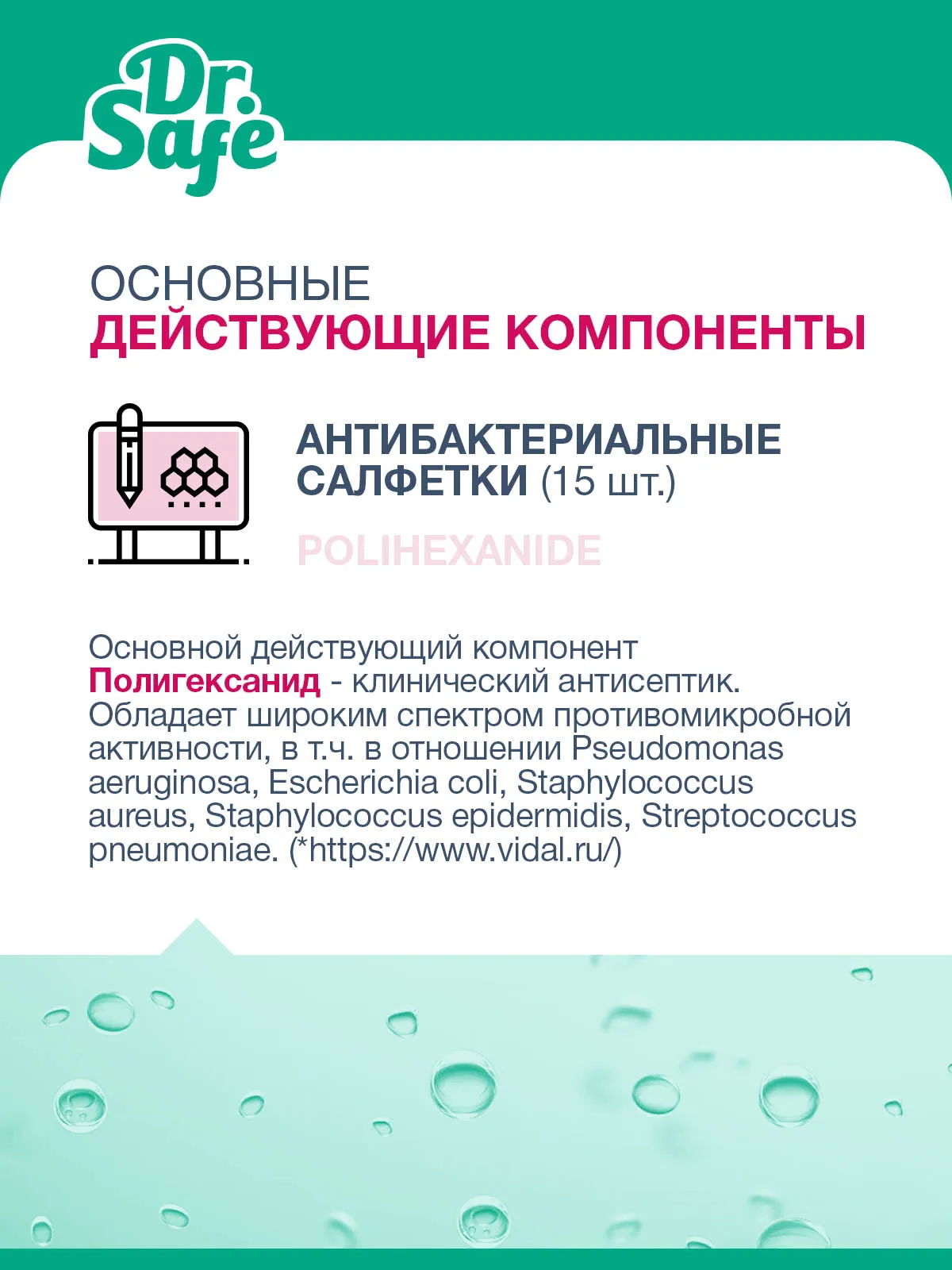 Dr. Safe

ОСНОВНЫЕ
ДЕЙСТВУЮЩИЕ КОМПОНЕНТЫ

АНТИБАКТЕРИАЛЬНЫЕ САЛФЕТКИ (15 шт.)

POLIHEXANIDE

Основной действующий компонент Полигексанид - клинический антисептик. Обладает широким спектром противомикробной активности, в т.ч. в отношении Pseudomonas aeruginosa, Escherichia coli, Staphylococcus aureus, Staphylococcus epidermidis, Streptococcus pneumoniae. (*https://www.vidal.ru/)